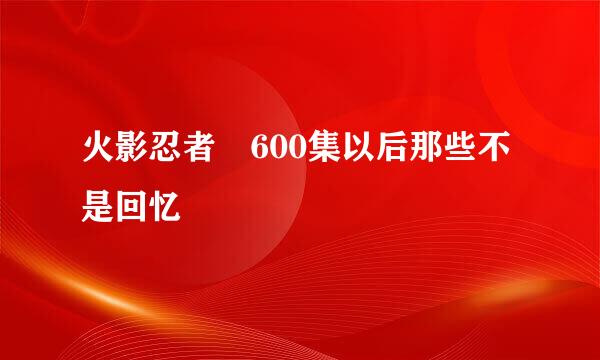 火影忍者　600集以后那些不是回忆